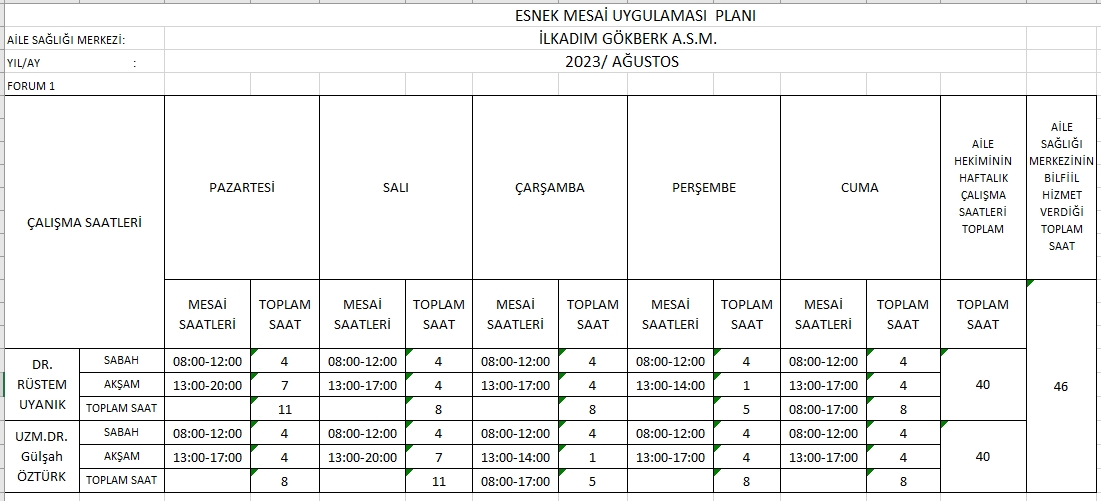 ESNEK MESAİ UYGULAMASI PLANI

AİLE SAĞLIĞI MERKEZİ: İLKADIM GÖKBERK A.S.M.

YIL/AY : 2023/ AĞUSTOS

FORUM 1

| ÇALIŞMA SAATLERİ | | PAZARTESİ | | SALI | | ÇARŞAMBA | | PERŞEMBE | | CUMA | | AİLE HEKİMİNİN HAFTALIK ÇALIŞMA SAATLERİ TOPLAM | AİLE SAĞLIĞI MERKEZİNİN BİLFİİL HİZMET VERDİĞİ TOPLAM SAAT |
|---|---|---|---|---|---|---|---|---|---|---|---|---|---|
| | | MESAİ SAATLERİ | TOPLAM SAAT | MESAİ SAATLERİ | TOPLAM SAAT | MESAİ SAATLERİ | TOPLAM SAAT | MESAİ SAATLERİ | TOPLAM SAAT | MESAİ SAATLERİ | TOPLAM SAAT | TOPLAM SAAT | |
| DR. RÜSTEM UYANIK | SABAH | 08:00-12:00 | 4 | 08:00-12:00 | 4 | 08:00-12:00 | 4 | 08:00-12:00 | 4 | 08:00-12:00 | 4 | 40 | 46 |
| | AKŞAM | 13:00-20:00 | 7 | 13:00-17:00 | 4 | 13:00-17:00 | 4 | 13:00-14:00 | 1 | 13:00-17:00 | 4 | | |
| | TOPLAM SAAT | | 11 | | 8 | | 8 | | 5 | 08:00-17:00 | 8 | | |
| UZM.DR. Gülşah ÖZTÜRK | SABAH | 08:00-12:00 | 4 | 08:00-12:00 | 4 | 08:00-12:00 | 4 | 08:00-12:00 | 4 | 08:00-12:00 | 4 | 40 | |
| | AKŞAM | 13:00-17:00 | 4 | 13:00-20:00 | 7 | 13:00-14:00 | 1 | 13:00-17:00 | 4 | 13:00-17:00 | 4 | | |
| | TOPLAM SAAT | | 8 | | 11 | 08:00-17:00 | 5 | | 8 | | 8 | | |